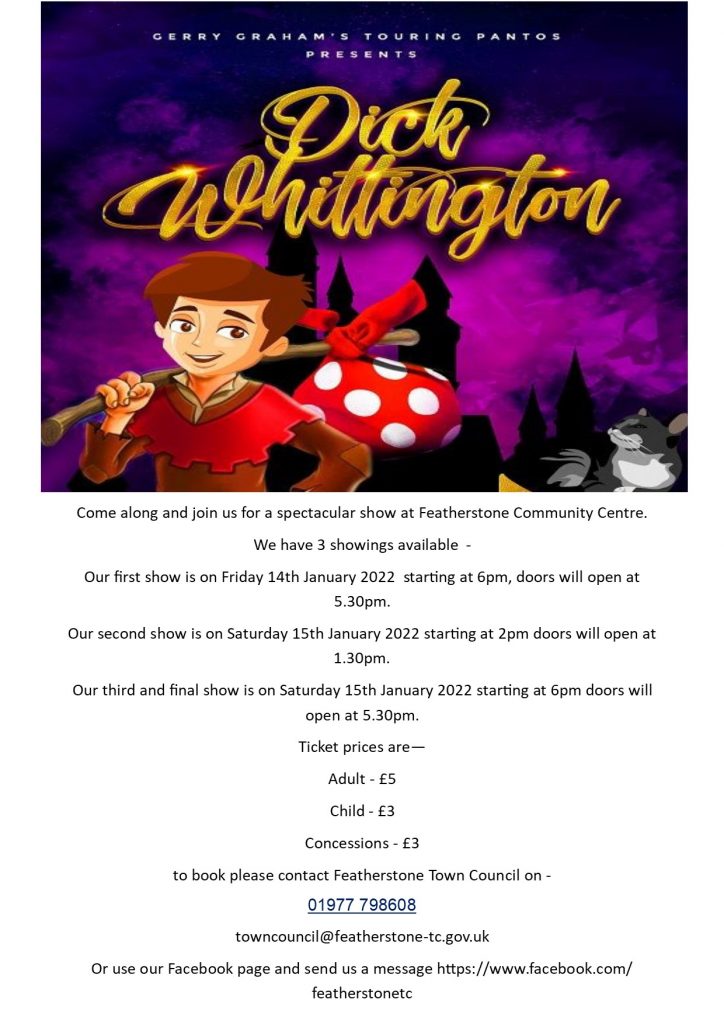 GERRY GRAHAM'S TOURING PANTOS
PRESENTS

Dick Whittington

Come along and join us for a spectacular show at Featherstone Community Centre.

We have 3 showings available -

Our first show is on Friday 14th January 2022 starting at 6pm, doors will open at 5.30pm.

Our second show is on Saturday 15th January 2022 starting at 2pm doors will open at 1.30pm.

Our third and final show is on Saturday 15th January 2022 starting at 6pm doors will open at 5.30pm.

Ticket prices are—

Adult - £5

Child - £3

Concessions - £3

to book please contact Featherstone Town Council on -

01977 798608

towncouncil@featherstone-tc.gov.uk

Or use our Facebook page and send us a message https://www.facebook.com/featherstonetc